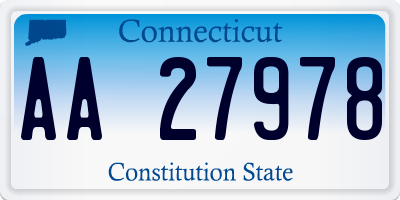 Connecticut

AA 27978

Constitution State